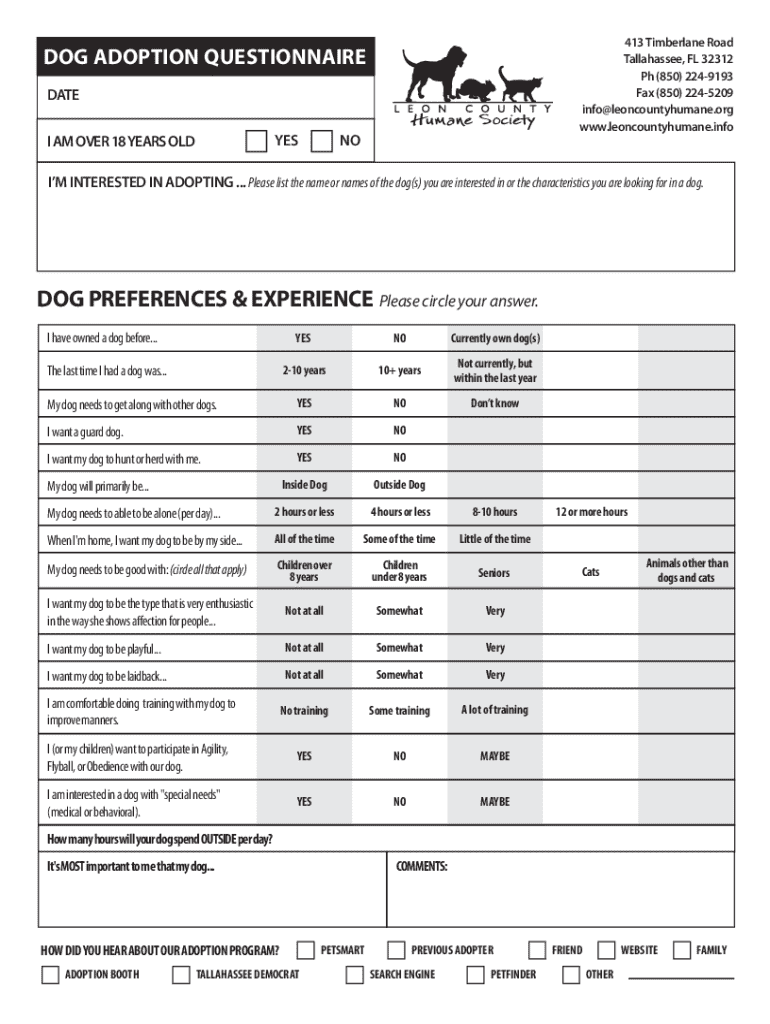 DOG ADOPTION QUESTIONNAIRE

DATE

I AM OVER 18 YEARS OLD YES NO

LEON COUNTY Humane Society

413 Timberlane Road
Tallahassee, FL 32312
Ph (850) 224-9193
Fax (850) 224-5209
info@leoncountyhumane.org
www.leoncountyhumane.info

I'M INTERESTED IN ADOPTING ... Please list the name or names of the dog(s) you are interested in or the characteristics you are looking for in a dog.

DOG PREFERENCES & EXPERIENCE Please circle your answer.

| | | | | | |
|---|---|---|---|---|---|
| I have owned a dog before... | YES | NO | Currently own dog(s) | | |
| The last time I had a dog was... | 2-10 years | 10+ years | Not currently, but within the last year | | |
| My dog needs to get along with other dogs. | YES | NO | Don't know | | |
| I want a guard dog. | YES | NO | | | |
| I want my dog to hunt or herd with me. | YES | NO | | | |
| My dog will primarily be... | Inside Dog | Outside Dog | | | |
| My dog needs to able to be alone (per day)... | 2 hours or less | 4 hours or less | 8-10 hours | 12 or more hours | |
| When I'm home, I want my dog to be by my side... | All of the time | Some of the time | Little of the time | | |
| My dog needs to be good with: (circle all that apply) | Children over 8 years | Children under 8 years | Seniors | Cats | Animals other than dogs and cats |
| I want my dog to be the type that is very enthusiastic in the way she shows affection for people... | Not at all | Somewhat | Very | | |
| I want my dog to be playful... | Not at all | Somewhat | Very | | |
| I want my dog to be laidback... | Not at all | Somewhat | Very | | |
| I am comfortable doing training with my dog to improve manners. | No training | Some training | A lot of training | | |
| I (or my children) want to participate in Agility, Flyball, or Obedience with our dog. | YES | NO | MAYBE | | |
| I am interested in a dog with "special needs" (medical or behavioral). | YES | NO | MAYBE | | |

How many hours will your dog spend OUTSIDE per day?

It's MOST important to me that my dog...

COMMENTS:

HOW DID YOU HEAR ABOUT OUR ADOPTION PROGRAM? PETSMART PREVIOUS ADOPTER FRIEND WEBSITE FAMILY
ADOPTION BOOTH TALLAHASSEE DEMOCRAT SEARCH ENGINE PETFINDER OTHER